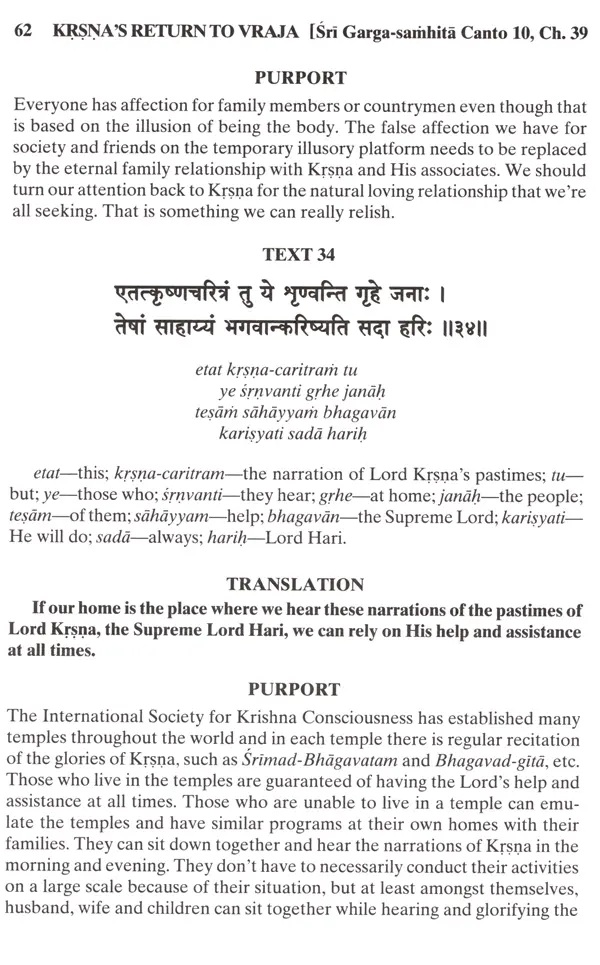 62 KṚṢṆA'S RETURN TO VRAJA [Śrī Garga-saṁhitā Canto 10, Ch. 39

PURPORT

Everyone has affection for family members or countrymen even though that is based on the illusion of being the body. The false affection we have for society and friends on the temporary illusory platform needs to be replaced by the eternal family relationship with Kṛṣṇa and His associates. We should turn our attention back to Kṛṣṇa for the natural loving relationship that we're all seeking. That is something we can really relish.

TEXT 34

एतत्कृष्णचरित्रं तु ये शृण्वन्ति गृहे जनाः ।
तेषां साहाय्यं भगवान्करिष्यति सदा हरिः ॥३४॥

etat kṛṣṇa-caritraṁ tu
ye śṛṇvanti gṛhe janāḥ
teṣāṁ sāhāyyaṁ bhagavān
kariṣyati sadā hariḥ

etat—this; kṛṣṇa-caritram—the narration of Lord Kṛṣṇa's pastimes; tu—but; ye—those who; śṛṇvanti—they hear; gṛhe—at home; janāḥ—the people; teṣām—of them; sāhāyyam—help; bhagavān—the Supreme Lord; kariṣyati—He will do; sadā—always; hariḥ—Lord Hari.

TRANSLATION

If our home is the place where we hear these narrations of the pastimes of Lord Kṛṣṇa, the Supreme Lord Hari, we can rely on His help and assistance at all times.

PURPORT

The International Society for Krishna Consciousness has established many temples throughout the world and in each temple there is regular recitation of the glories of Kṛṣṇa, such as Śrīmad-Bhāgavatam and Bhagavad-gītā, etc. Those who live in the temples are guaranteed of having the Lord's help and assistance at all times. Those who are unable to live in a temple can emulate the temples and have similar programs at their own homes with their families. They can sit down together and hear the narrations of Kṛṣṇa in the morning and evening. They don't have to necessarily conduct their activities on a large scale because of their situation, but at least amongst themselves, husband, wife and children can sit together while hearing and glorifying the